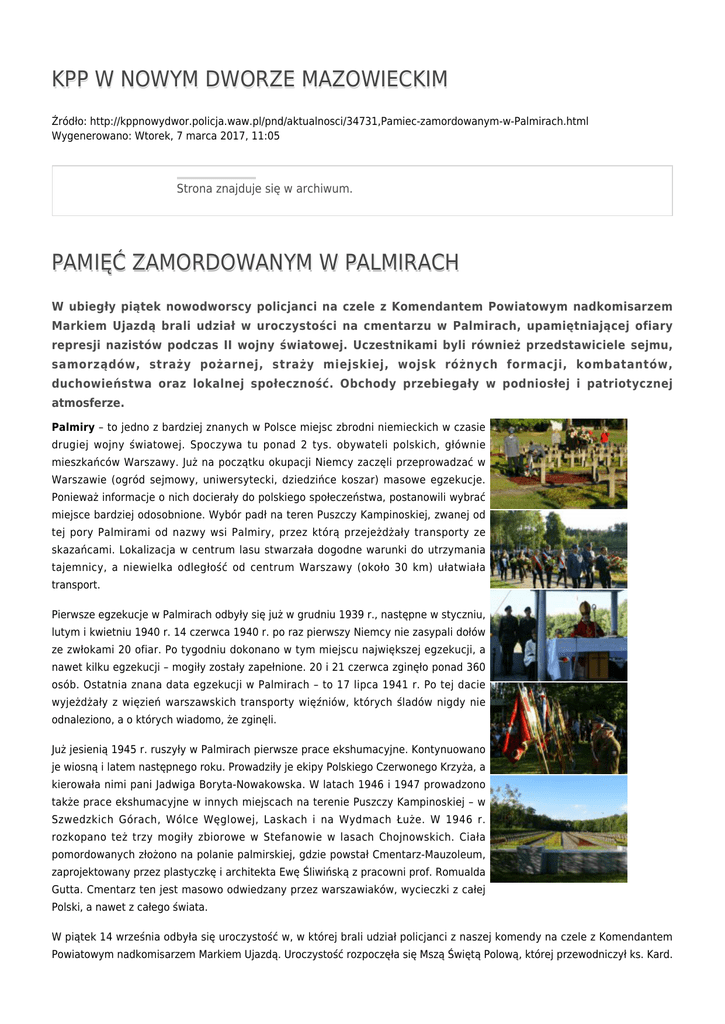 KPP W NOWYM DWORZE MAZOWIECKIM

Źródło: http://kppnowydwor.policja.waw.pl/pnd/aktualnosci/34731,Pamiec-zamordowanym-w-Palmirach.html
Wygenerowano: Wtorek, 7 marca 2017, 11:05

Strona znajduje się w archiwum.

PAMIĘĆ ZAMORDOWANYM W PALMIRACH

W ubiegły piątek nowodworscy policjanci na czele z Komendantem Powiatowym nadkomisarzem Markiem Ujazdą brali udział w uroczystości na cmentarzu w Palmirach, upamiętniającej ofiary represji nazistów podczas II wojny światowej. Uczestnikami byli również przedstawiciele sejmu, samorządów, straży pożarnej, straży miejskiej, wojsk różnych formacji, kombatantów, duchowieństwa oraz lokalnej społeczność. Obchody przebiegały w podniosłej i patriotycznej atmosferze.

Palmiry – to jedno z bardziej znanych w Polsce miejsc zbrodni niemieckich w czasie drugiej wojny światowej. Spoczywa tu ponad 2 tys. obywateli polskich, głównie mieszkańców Warszawy. Już na początku okupacji Niemcy zaczęli przeprowadzać w Warszawie (ogród sejmowy, uniwersytecki, dziedzińce koszar) masowe egzekucje. Ponieważ informacje o nich docierały do polskiego społeczeństwa, postanowili wybrać miejsce bardziej odosobnione. Wybór padł na teren Puszczy Kampinoskiej, zwanej od tej pory Palmirami od nazwy wsi Palmiry, przez którą przejeżdżały transporty ze skazańcami. Lokalizacja w centrum lasu stwarzała dogodne warunki do utrzymania tajemnicy, a niewielka odległość od centrum Warszawy (około 30 km) ułatwiała transport.

Pierwsze egzekucje w Palmirach odbyły się już w grudniu 1939 r., następne w styczniu, lutym i kwietniu 1940 r. 14 czerwca 1940 r. po raz pierwszy Niemcy nie zasypali dołów ze zwłokami 20 ofiar. Po tygodniu dokonano w tym miejscu największej egzekucji, a nawet kilku egzekucji – mogiły zostały zapełnione. 20 i 21 czerwca zginęło ponad 360 osób. Ostatnia znana data egzekucji w Palmirach – to 17 lipca 1941 r. Po tej dacie wyjeżdżały z więzień warszawskich transporty więźniów, których śladów nigdy nie odnaleziono, a o których wiadomo, że zginęli.

Już jesienią 1945 r. ruszyły w Palmirach pierwsze prace ekshumacyjne. Kontynuowano je wiosną i latem następnego roku. Prowadziły je ekipy Polskiego Czerwonego Krzyża, a kierowała nimi pani Jadwiga Boryta-Nowakowska. W latach 1946 i 1947 prowadzono także prace ekshumacyjne w innych miejscach na terenie Puszczy Kampinoskiej – w Szwedzkich Górach, Wólce Węglowej, Laskach i na Wydmach Łuże. W 1946 r. rozkopano też trzy mogiły zbiorowe w Stefanowie w lasach Chojnowskich. Ciała pomordowanych złożono na polanie palmirskiej, gdzie powstał Cmentarz-Mauzoleum, zaprojektowany przez plastyczkę i architekta Ewę Śliwińską z pracowni prof. Romualda Gutta. Cmentarz ten jest masowo odwiedzany przez warszawiaków, wycieczki z całej Polski, a nawet z całego świata.

W piątek 14 września odbyła się uroczystość w, w której brali udział policjanci z naszej komendy na czele z Komendantem Powiatowym nadkomisarzem Markiem Ujazdą. Uroczystość rozpoczęła się Mszą Świętą Polową, której przewodniczył ks. Kard.